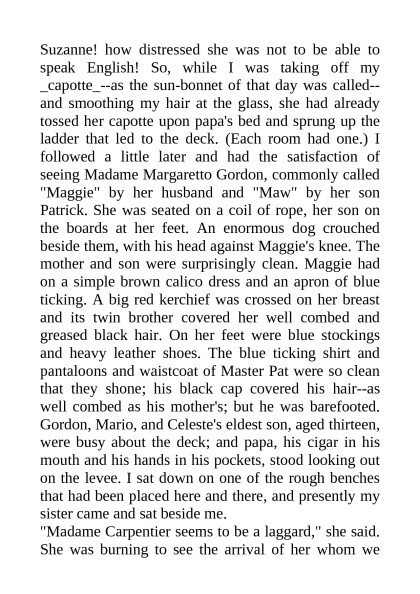 Suzanne! how distressed she was not to be able to speak English! So, while I was taking off my _capotte_--as the sun-bonnet of that day was called--and smoothing my hair at the glass, she had already tossed her capotte upon papa's bed and sprung up the ladder that led to the deck. (Each room had one.) I followed a little later and had the satisfaction of seeing Madame Margaretto Gordon, commonly called "Maggie" by her husband and "Maw" by her son Patrick. She was seated on a coil of rope, her son on the boards at her feet. An enormous dog crouched beside them, with his head against Maggie's knee. The mother and son were surprisingly clean. Maggie had on a simple brown calico dress and an apron of blue ticking. A big red kerchief was crossed on her breast and its twin brother covered her well combed and greased black hair. On her feet were blue stockings and heavy leather shoes. The blue ticking shirt and pantaloons and waistcoat of Master Pat were so clean that they shone; his black cap covered his hair--as well combed as his mother's; but he was barefooted. Gordon, Mario, and Celeste's eldest son, aged thirteen, were busy about the deck; and papa, his cigar in his mouth and his hands in his pockets, stood looking out on the levee. I sat down on one of the rough benches that had been placed here and there, and presently my sister came and sat beside me.
"Madame Carpentier seems to be a laggard," she said. She was burning to see the arrival of her whom we